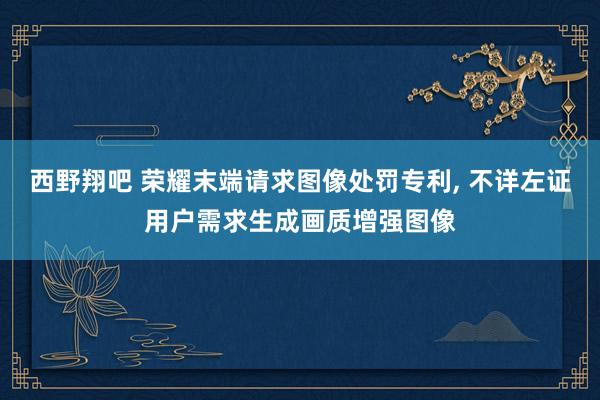 西野翔吧 荣耀末端请求图像处罚专利, 不详左证用户需求生成画质增强图像